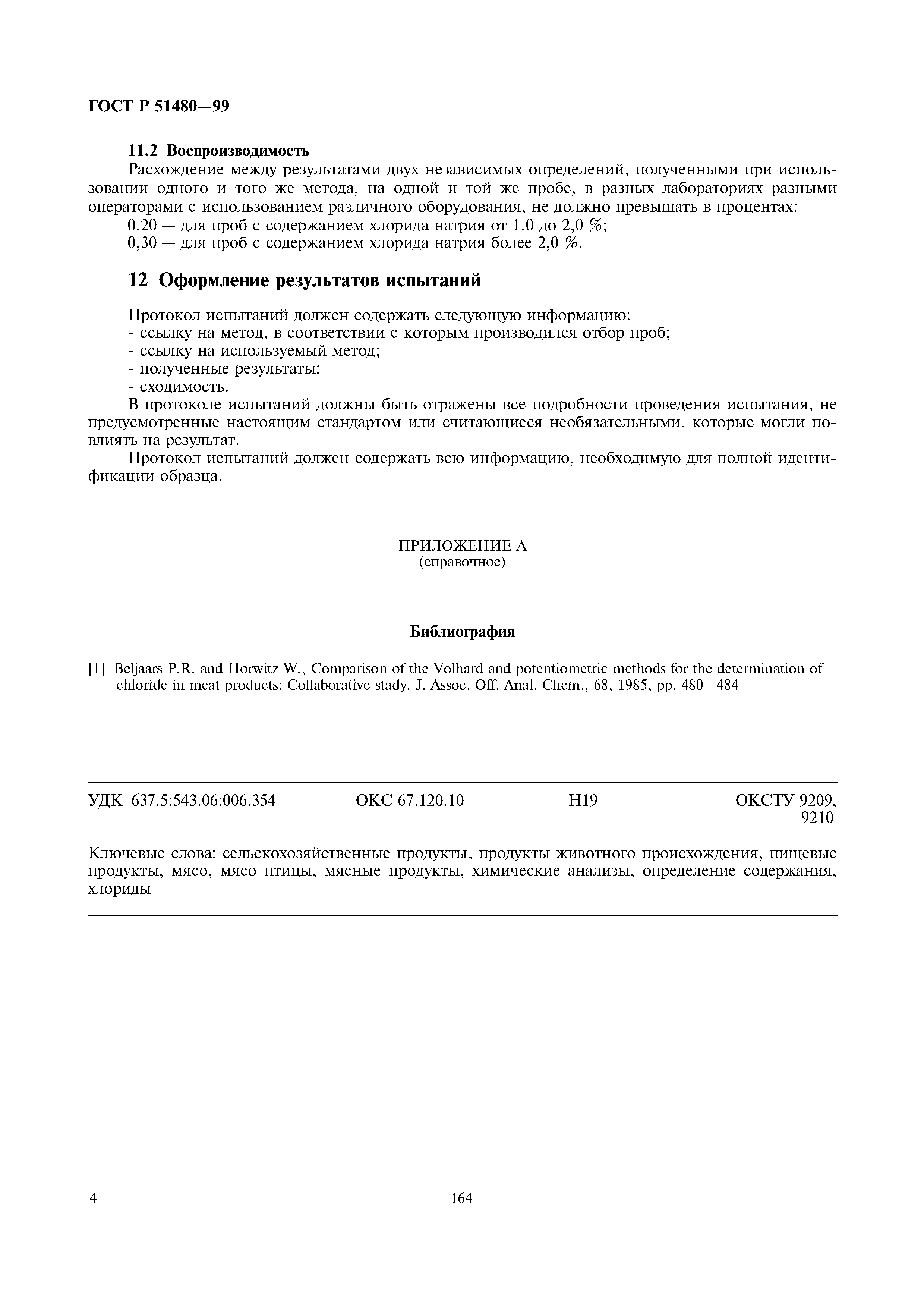 ГОСТ Р 51480—99

11.2 Воспроизводимость

Расхождение между результатами двух независимых определений, полученными при использовании одного и того же метода, на одной и той же пробе, в разных лабораториях разными операторами с использованием различного оборудования, не должно превышать в процентах:

0,20 — для проб с содержанием хлорида натрия от 1,0 до 2,0 %;

0,30 — для проб с содержанием хлорида натрия более 2,0 %.

12 Оформление результатов испытаний

Протокол испытаний должен содержать следующую информацию:

- ссылку на метод, в соответствии с которым производился отбор проб;

- ссылку на используемый метод;

- полученные результаты;

- сходимость.

В протоколе испытаний должны быть отражены все подробности проведения испытания, не предусмотренные настоящим стандартом или считающиеся необязательными, которые могли повлиять на результат.

Протокол испытаний должен содержать всю информацию, необходимую для полной идентификации образца.

ПРИЛОЖЕНИЕ А
(справочное)

Библиография

[1] Beljaars P.R. and Horwitz W., Comparison of the Volhard and potentiometric methods for the determination of chloride in meat products: Collaborative stady. J. Assoc. Off. Anal. Chem., 68, 1985, pp. 480—484

УДК 637.5:543.06:006.354 ОКС 67.120.10 Н19 ОКСТУ 9209, 9210

Ключевые слова: сельскохозяйственные продукты, продукты животного происхождения, пищевые продукты, мясо, мясо птицы, мясные продукты, химические анализы, определение содержания, хлориды

4 164